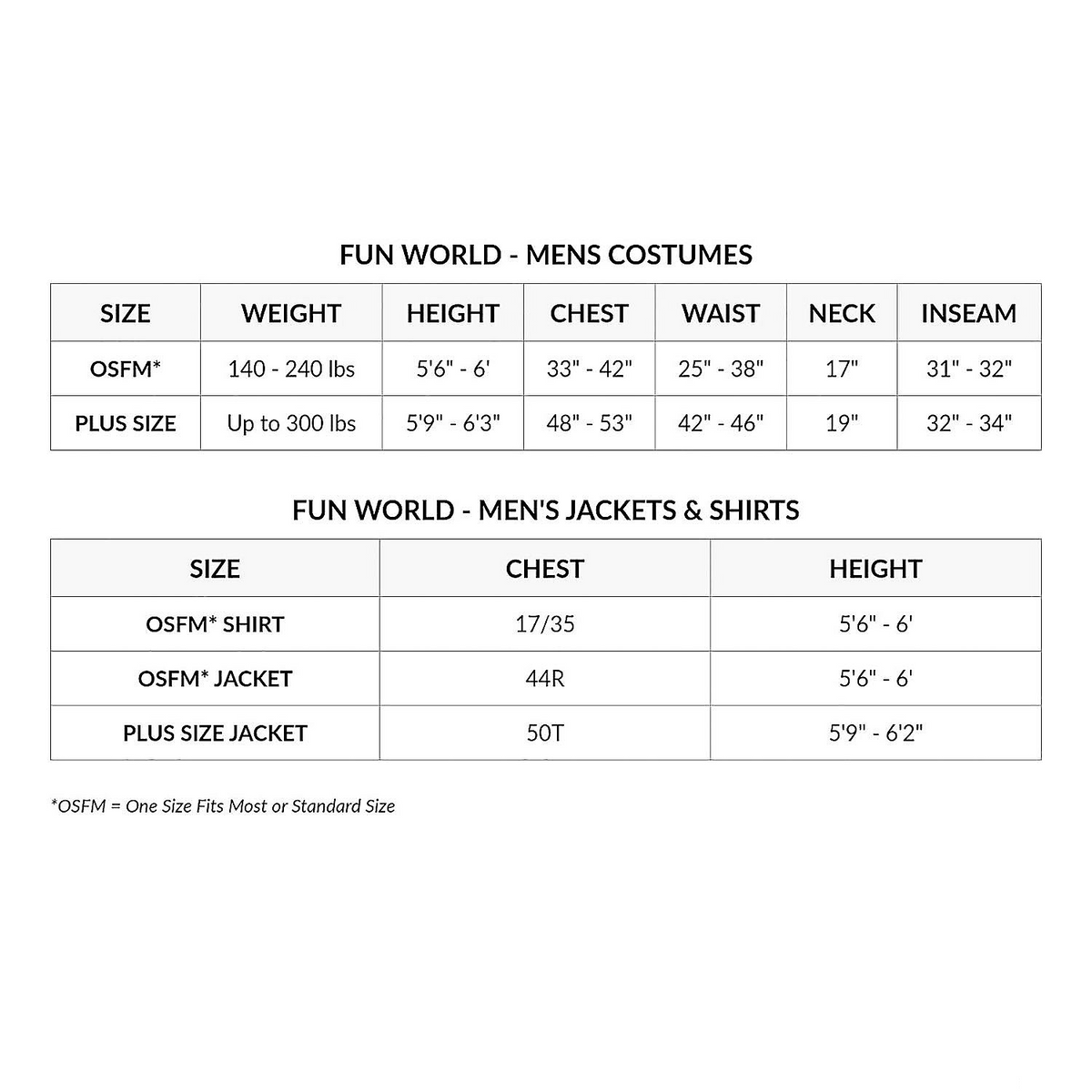 FUN WORLD - MENS COSTUMES

| SIZE | WEIGHT | HEIGHT | CHEST | WAIST | NECK | INSEAM |
|---|---|---|---|---|---|---|
| OSFM* | 140 - 240 lbs | 5'6" - 6' | 33" - 42" | 25" - 38" | 17" | 31" - 32" |
| PLUS SIZE | Up to 300 lbs | 5'9" - 6'3" | 48" - 53" | 42" - 46" | 19" | 32" - 34" |

FUN WORLD - MEN'S JACKETS & SHIRTS

| SIZE | CHEST | HEIGHT |
|---|---|---|
| OSFM* SHIRT | 17/35 | 5'6" - 6' |
| OSFM* JACKET | 44R | 5'6" - 6' |
| PLUS SIZE JACKET | 50T | 5'9" - 6'2" |

*OSFM = One Size Fits Most or Standard Size